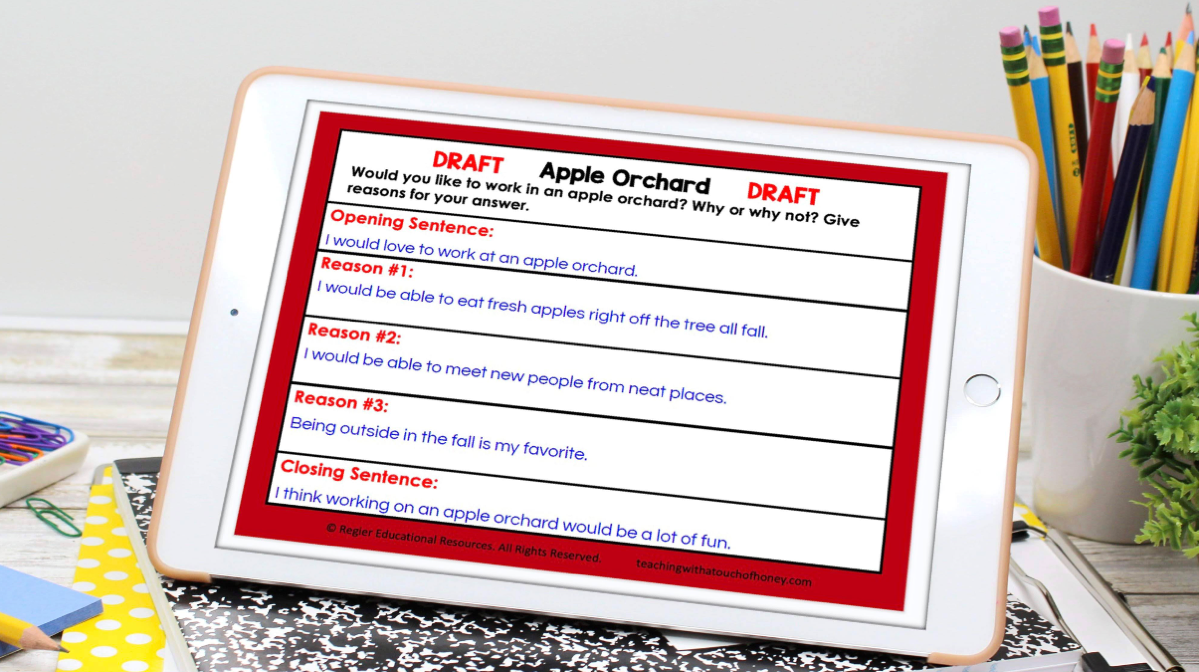 DRAFT Apple Orchard DRAFT

Would you like to work in an apple orchard? Why or why not? Give reasons for your answer.

Opening Sentence:
I would love to work at an apple orchard.

Reason #1:
I would be able to eat fresh apples right off the tree all fall.

Reason #2:
I would be able to meet new people from neat places.

Reason #3:
Being outside in the fall is my favorite.

Closing Sentence:
I think working on an apple orchard would be a lot of fun.

© Regier Educational Resources. All Rights Reserved. teachingwithatouchofhoney.com